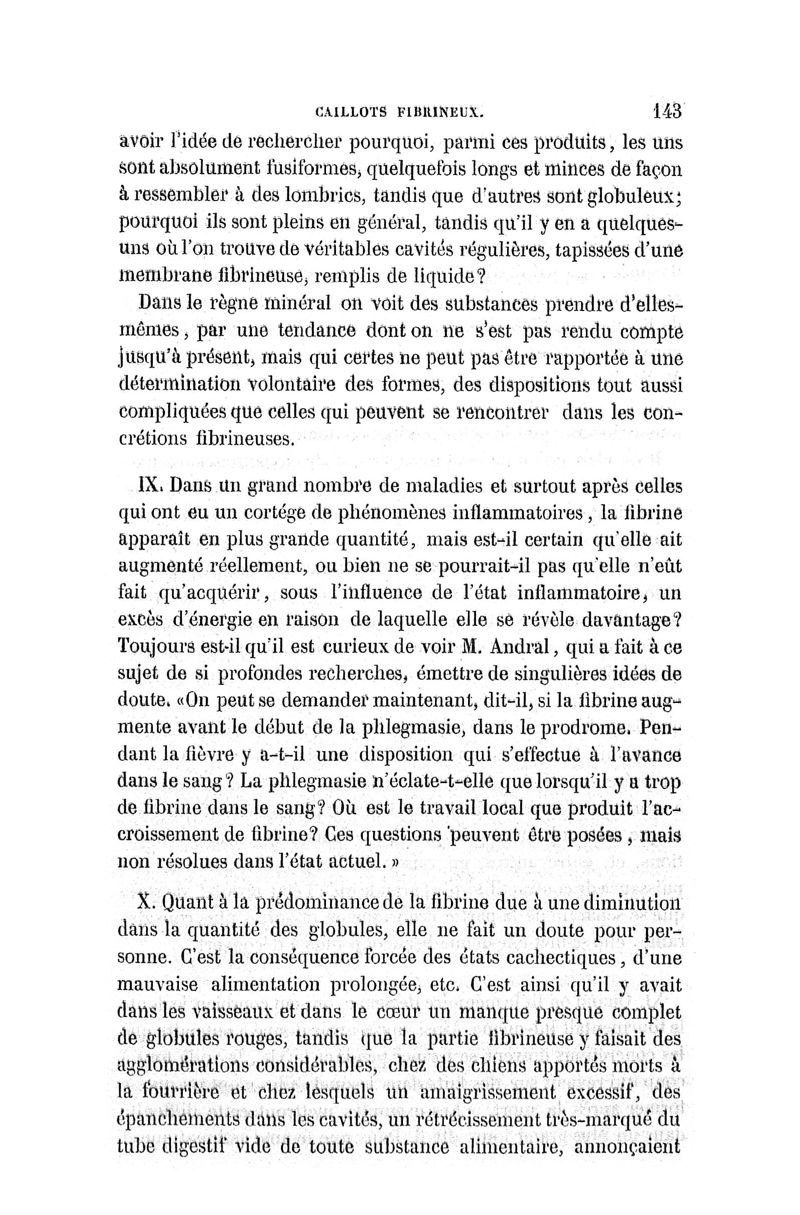 CAILLOTS FIBRINEUX. 143

avoir l'idée de rechercher pourquoi, parmi ces produits, les uns sont absolument fusiformes, quelquefois longs et minces de façon à ressembler à des lombrics, tandis que d'autres sont globuleux; pourquoi ils sont pleins en général, tandis qu'il y en a quelques-uns où l'on trouve de véritables cavités régulières, tapissées d'une membrane fibrineuse, remplis de liquide?

Dans le règne minéral on voit des substances prendre d'elles-mêmes, par une tendance dont on ne s'est pas rendu compte jusqu'à présent, mais qui certes ne peut pas être rapportée à une détermination volontaire des formes, des dispositions tout aussi compliquées que celles qui peuvent se rencontrer dans les concrétions fibrineuses.

IX. Dans un grand nombre de maladies et surtout après celles qui ont eu un cortége de phénomènes inflammatoires, la fibrine apparaît en plus grande quantité, mais est-il certain qu'elle ait augmenté réellement, ou bien ne se pourrait-il pas qu'elle n'eût fait qu'acquérir, sous l'influence de l'état inflammatoire, un excès d'énergie en raison de laquelle elle se révèle davantage? Toujours est-il qu'il est curieux de voir M. Andral, qui a fait à ce sujet de si profondes recherches, émettre de singulières idées de doute. «On peut se demander maintenant, dit-il, si la fibrine augmente avant le début de la phlegmasie, dans le prodrome. Pendant la fièvre y a-t-il une disposition qui s'effectue à l'avance dans le sang? La phlegmasie n'éclate-t-elle que lorsqu'il y a trop de fibrine dans le sang? Où est le travail local que produit l'accroissement de fibrine? Ces questions peuvent être posées, mais non résolues dans l'état actuel.»

X. Quant à la prédominance de la fibrine due à une diminution dans la quantité des globules, elle ne fait un doute pour personne. C'est la conséquence forcée des états cachectiques, d'une mauvaise alimentation prolongée, etc. C'est ainsi qu'il y avait dans les vaisseaux et dans le cœur un manque presque complet de globules rouges, tandis que la partie fibrineuse y faisait des agglomérations considérables, chez des chiens apportés morts à la fourrière et chez lesquels un amaigrissement excessif, des épanchements dans les cavités, un rétrécissement très-marqué du tube digestif vide de toute substance alimentaire, annonçaient